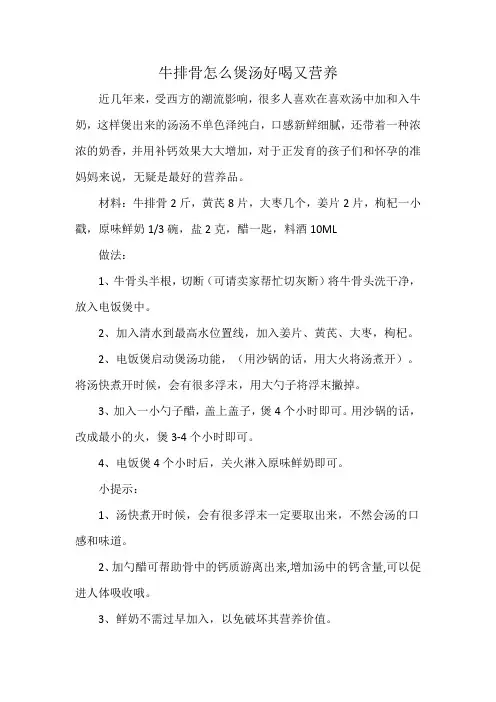 牛排骨怎么煲汤好喝又营养

近几年来，受西方的潮流影响，很多人喜欢在喜欢汤中加和入牛奶，这样煲出来的汤汤不单色泽纯白，口感新鲜细腻，还带着一种浓浓的奶香，并用补钙效果大大增加，对于正发育的孩子们和怀孕的准妈妈来说，无疑是最好的营养品。

材料：牛排骨 2 斤，黄芪 8 片，大枣几个，姜片 2 片，枸杞一小戳，原味鲜奶 1/3 碗，盐 2 克，醋一匙，料酒 10ML

做法：

1、牛骨头半根，切断（可请卖家帮忙切灰断）将牛骨头洗干净，放入电饭煲中。

2、加入清水到最高水位置线，加入姜片、黄芪、大枣，枸杞。

2、电饭煲启动煲汤功能，（用沙锅的话，用大火将汤煮开）。将汤快煮开时候，会有很多浮末，用大勺子将浮末撇掉。

3、加入一小勺子醋，盖上盖子，煲 4 个小时即可。用沙锅的话，改成最小的火，煲 3-4 个小时即可。

4、电饭煲 4 个小时后，关火淋入原味鲜奶即可。

小提示：

1、汤快煮开时候，会有很多浮末一定要取出来，不然会汤的口感和味道。

2、加勺醋可帮助骨中的钙质游离出来,增加汤中的钙含量,可以促进人体吸收哦。

3、鲜奶不需过早加入，以免破坏其营养价值。